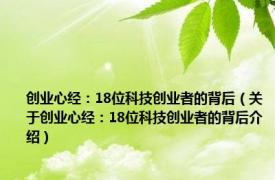 创业心经：18位科技创业者的背后（关于创业心经：18位科技创业者的背后介绍）